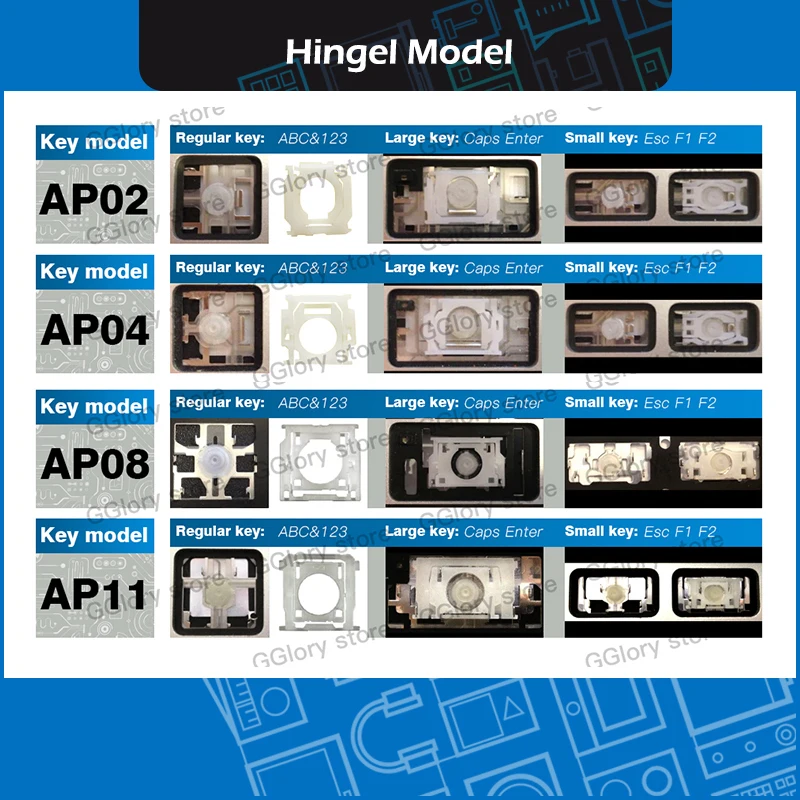 Hingel Model

Key model
AP02
Regular key: ABC&123
Large key: Caps Enter
Small key: Esc F1 F2

Key model
AP04
Regular key: ABC&123
Large key: Caps Enter
Small key: Esc F1 F2

Key model
AP08
Regular key: ABC&123
Large key: Caps Enter
Small key: Esc F1 F2

Key model
AP11
Regular key: ABC&123
Large key: Caps Enter
Small key: Esc F1 F2

GGlory store